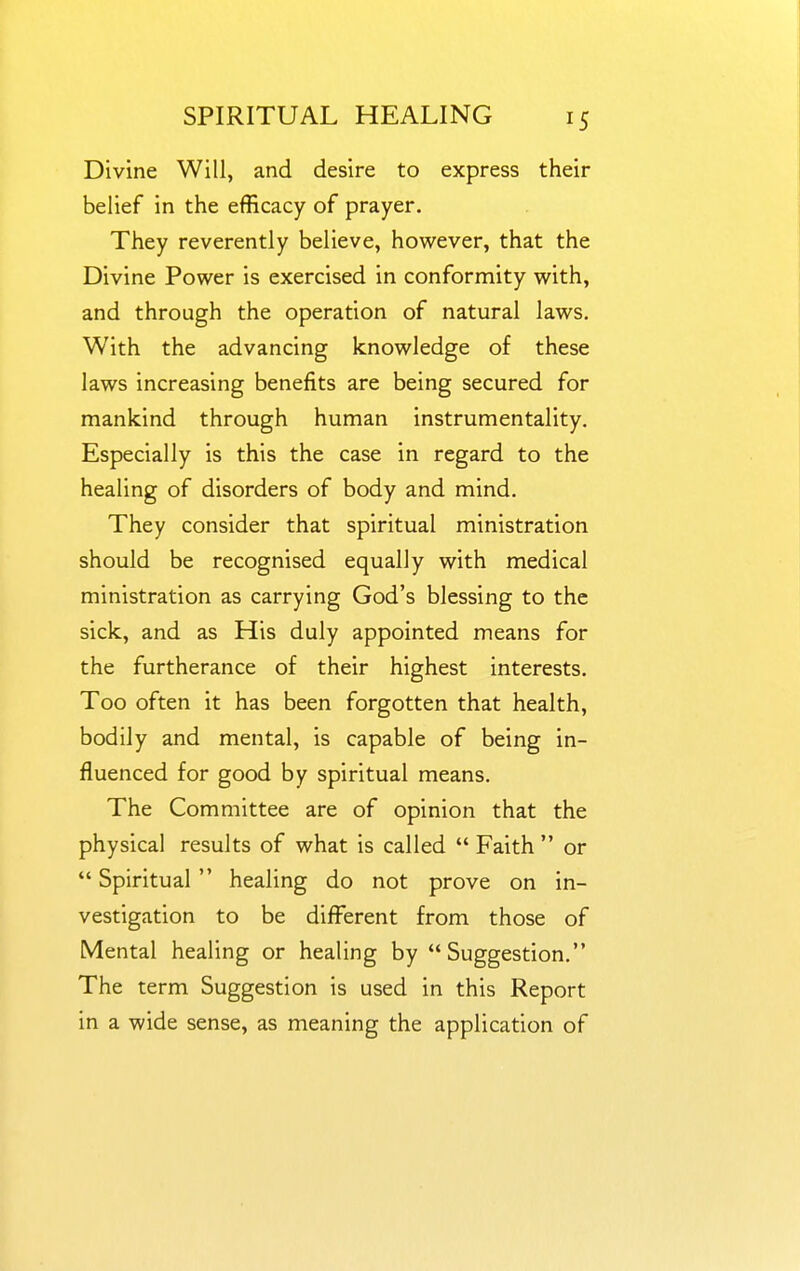 SPIRITUAL HEALING 15

Divine Will, and desire to express their belief in the efficacy of prayer.

They reverently believe, however, that the Divine Power is exercised in conformity with, and through the operation of natural laws. With the advancing knowledge of these laws increasing benefits are being secured for mankind through human instrumentality. Especially is this the case in regard to the healing of disorders of body and mind.

They consider that spiritual ministration should be recognised equally with medical ministration as carrying God's blessing to the sick, and as His duly appointed means for the furtherance of their highest interests. Too often it has been forgotten that health, bodily and mental, is capable of being influenced for good by spiritual means.

The Committee are of opinion that the physical results of what is called "Faith" or "Spiritual" healing do not prove on investigation to be different from those of Mental healing or healing by "Suggestion." The term Suggestion is used in this Report in a wide sense, as meaning the application of